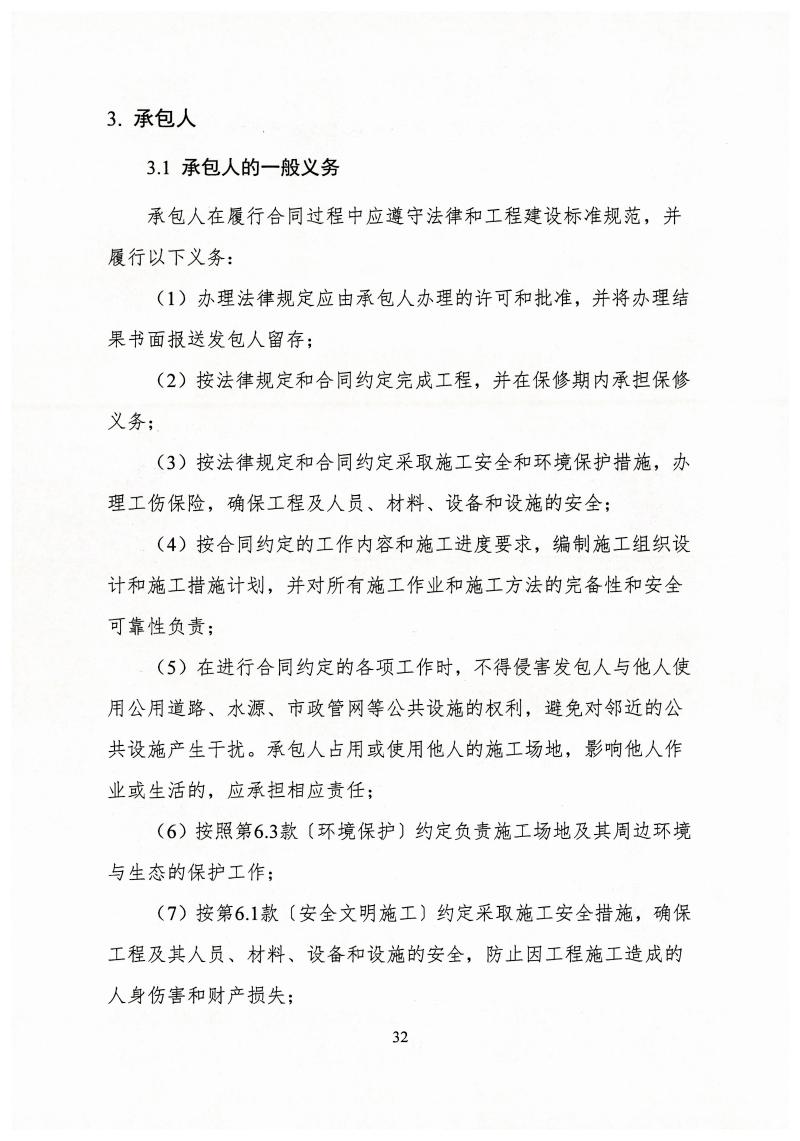 3. 承包人

3.1 承包人的一般义务

承包人在履行合同过程中应遵守法律和工程建设标准规范，并履行以下义务：

（1）办理法律规定应由承包人办理的许可和批准，并将办理结果书面报送发包人留存；

（2）按法律规定和合同约定完成工程，并在保修期内承担保修义务；

（3）按法律规定和合同约定采取施工安全和环境保护措施，办理工伤保险，确保工程及人员、材料、设备和设施的安全；

（4）按合同约定的工作内容和施工进度要求，编制施工组织设计和施工措施计划，并对所有施工作业和施工方法的完备性和安全可靠性负责；

（5）在进行合同约定的各项工作时，不得侵害发包人与他人使用公用道路、水源、市政管网等公共设施的权利，避免对邻近的公共设施产生干扰。承包人占用或使用他人的施工场地，影响他人作业或生活的，应承担相应责任；

（6）按照第6.3款〔环境保护〕约定负责施工场地及其周边环境与生态的保护工作；

（7）按第6.1款〔安全文明施工〕约定采取施工安全措施，确保工程及其人员、材料、设备和设施的安全，防止因工程施工造成的人身伤害和财产损失；

32